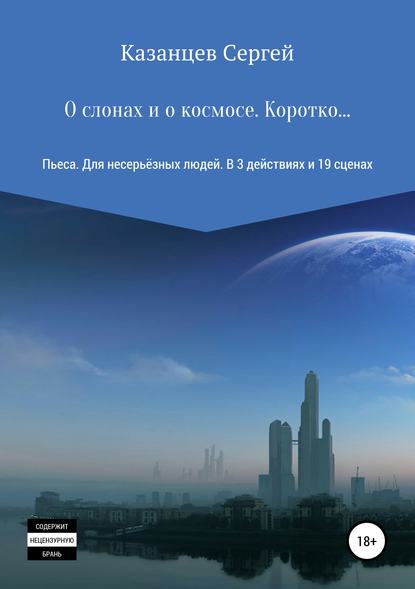 Казанцев Сергей

О слонах и о космосе. Коротко…

Пьеса. Для несерьёзных людей. В 3 действиях и 19 сценах

СОДЕРЖИТ
НЕЦЕНЗУРНУЮ
БРАНЬ

18+